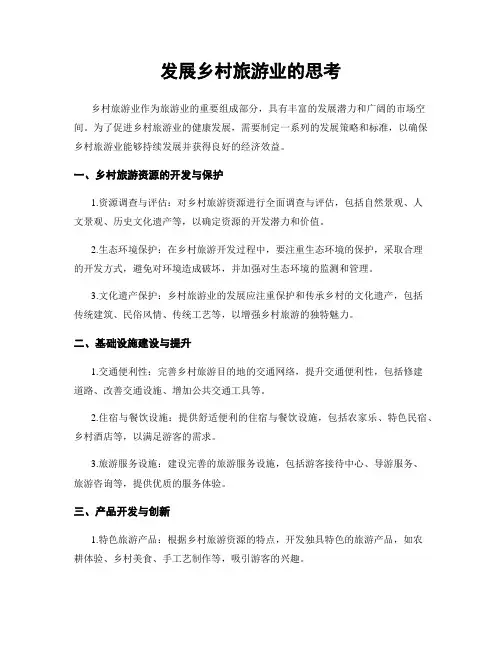 发展乡村旅游业的思考

乡村旅游业作为旅游业的重要组成部分，具有丰富的发展潜力和广阔的市场空间。为了促进乡村旅游业的健康发展，需要制定一系列的发展策略和标准，以确保乡村旅游业能够持续发展并获得良好的经济效益。

一、乡村旅游资源的开发与保护

1.资源调查与评估：对乡村旅游资源进行全面调查与评估，包括自然景观、人文景观、历史文化遗产等，以确定资源的开发潜力和价值。

2.生态环境保护：在乡村旅游开发过程中，要注重生态环境的保护，采取合理的开发方式，避免对环境造成破坏，并加强对生态环境的监测和管理。

3.文化遗产保护：乡村旅游业的发展应注重保护和传承乡村的文化遗产，包括传统建筑、民俗风情、传统工艺等，以增强乡村旅游的独特魅力。

二、基础设施建设与提升

1.交通便利性：完善乡村旅游目的地的交通网络，提升交通便利性，包括修建道路、改善交通设施、增加公共交通工具等。

2.住宿与餐饮设施：提供舒适便利的住宿与餐饮设施，包括农家乐、特色民宿、乡村酒店等，以满足游客的需求。

3.旅游服务设施：建设完善的旅游服务设施，包括游客接待中心、导游服务、旅游咨询等，提供优质的服务体验。

三、产品开发与创新

1.特色旅游产品：根据乡村旅游资源的特点，开发独具特色的旅游产品，如农耕体验、乡村美食、手工艺制作等，吸引游客的兴趣。